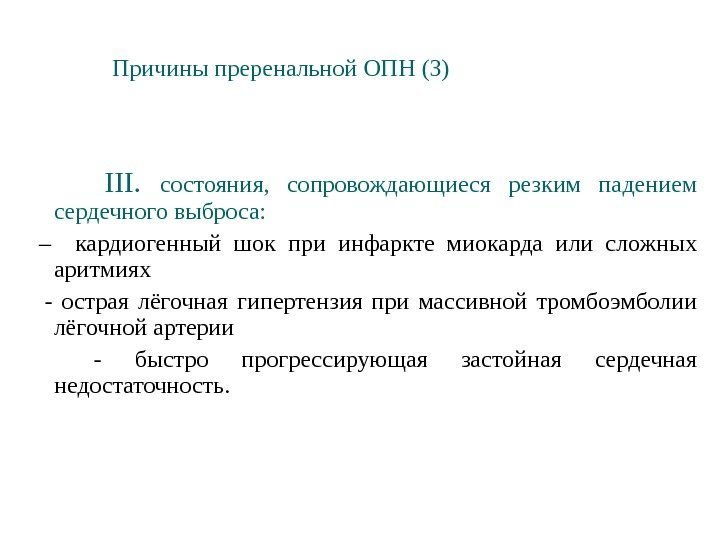 Причины преренальной ОПН (3)

III. состояния, сопровождающиеся резким падением сердечного выброса:

– кардиогенный шок при инфаркте миокарда или сложных аритмиях

- острая лёгочная гипертензия при массивной тромбоэмболии лёгочной артерии

- быстро прогрессирующая застойная сердечная недостаточность.